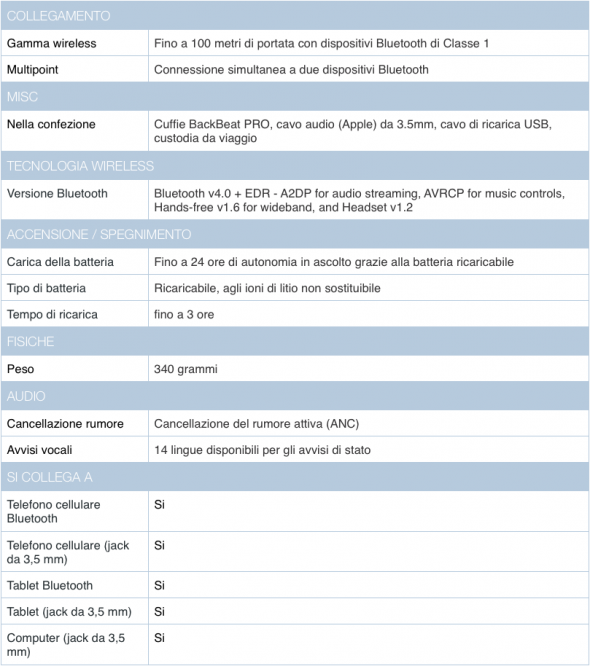 | COLLEGAMENTO | |
|---|---|
| Gamma wireless | Fino a 100 metri di portata con dispositivi Bluetooth di Classe 1 |
| Multipoint | Connessione simultanea a due dispositivi Bluetooth |
| MISC | |
| Nella confezione | Cuffie BackBeat PRO, cavo audio (Apple) da 3.5mm, cavo di ricarica USB, custodia da viaggio |
| TECNOLOGIA WIRELESS | |
| Versione Bluetooth | Bluetooth v4.0 + EDR - A2DP for audio streaming, AVRCP for music controls, Hands-free v1.6 for wideband, and Headset v1.2 |
| ACCENSIONE / SPEGNIMENTO | |
| Carica della batteria | Fino a 24 ore di autonomia in ascolto grazie alla batteria ricaricabile |
| Tipo di batteria | Ricaricabile, agli ioni di litio non sostituibile |
| Tempo di ricarica | fino a 3 ore |
| FISICHE | |
| Peso | 340 grammi |
| AUDIO | |
| Cancellazione rumore | Cancellazione del rumore attiva (ANC) |
| Avvisi vocali | 14 lingue disponibili per gli avvisi di stato |
| SI COLLEGA A | |
| Telefono cellulare Bluetooth | Si |
| Telefono cellulare (jack da 3,5 mm) | Si |
| Tablet Bluetooth | Si |
| Tablet (jack da 3,5 mm) | Si |
| Computer (jack da 3,5 mm) | Si |